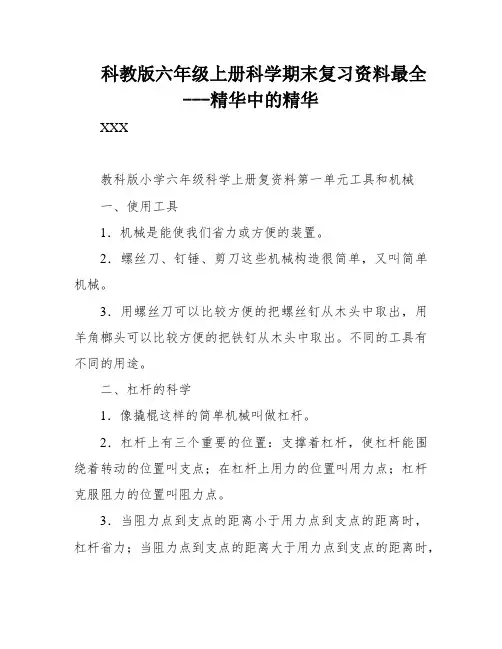 科教版六年级上册科学期末复习资料最全
---精华中的精华

XXX

教科版小学六年级科学上册复资料第一单元工具和机械

一、使用工具

1．机械是能使我们省力或方便的装置。

2．螺丝刀、钉锤、剪刀这些机械构造很简单，又叫简单机械。

3．用螺丝刀可以比较方便的把螺丝钉从木头中取出，用羊角榔头可以比较方便的把铁钉从木头中取出。不同的工具有不同的用途。

二、杠杆的科学

1．像撬棍这样的简单机械叫做杠杆。

2．杠杆上有三个重要的位置：支撑着杠杆，使杠杆能围绕着转动的位置叫支点；在杠杆上用力的位置叫用力点；杠杆克服阻力的位置叫阻力点。

3．当阻力点到支点的距离小于用力点到支点的距离时，杠杆省力；当阻力点到支点的距离大于用力点到支点的距离时，